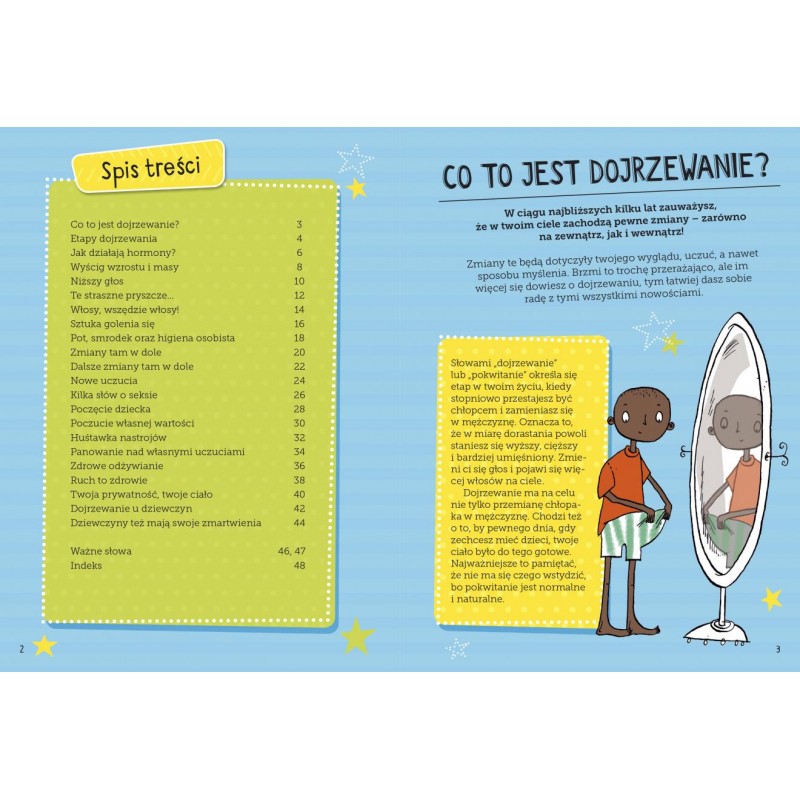 Spis treści

Co to jest dojrzewanie? 3
Etapy dojrzewania 4
Jak działają hormony? 6
Wyścig wzrostu i masy 8
Niższy głos 10
Te straszne pryszcze... 12
Włosy, wszędzie włosy! 14
Sztuka golenia się 16
Pot, smrodek oraz higiena osobista 18
Zmiany tam w dole 20
Dalsze zmiany tam w dole 22
Nowe uczucia 24
Kilka słów o seksie 26
Poczęcie dziecka 28
Poczucie własnej wartości 30
Huśtawka nastrojów 32
Panowanie nad własnymi uczuciami 34
Zdrowe odżywianie 36
Ruch to zdrowie 38
Twoja prywatność, twoje ciało 40
Dojrzewanie u dziewczyn 42
Dziewczyny też mają swoje zmartwienia 44

Ważne słowa 46, 47
Indeks 48

2

CO TO JEST DOJRZEWANIE?

W ciągu najbliższych kilku lat zauważysz, że w twoim ciele zachodzą pewne zmiany – zarówno na zewnątrz, jak i wewnątrz!

Zmiany te będą dotyczyły twojego wyglądu, uczuć, a nawet sposobu myślenia. Brzmi to trochę przerażająco, ale im więcej się dowiesz o dojrzewaniu, tym łatwiej dasz sobie radę z tymi wszystkimi nowościami.

Słowami „dojrzewanie" lub „pokwitanie" określa się etap w twoim życiu, kiedy stopniowo przestajesz być chłopcem i zamieniasz się w mężczyznę. Oznacza to, że w miarę dorastania powoli staniesz się wyższy, cięższy i bardziej umięśniony. Zmieni ci się głos i pojawi się więcej włosów na ciele.

Dojrzewanie ma na celu nie tylko przemianę chłopaka w mężczyznę. Chodzi też o to, by pewnego dnia, gdy zechcesz mieć dzieci, twoje ciało było do tego gotowe. Najważniejsze to pamiętać, że nie ma się czego wstydzić, bo pokwitanie jest normalne i naturalne.

3